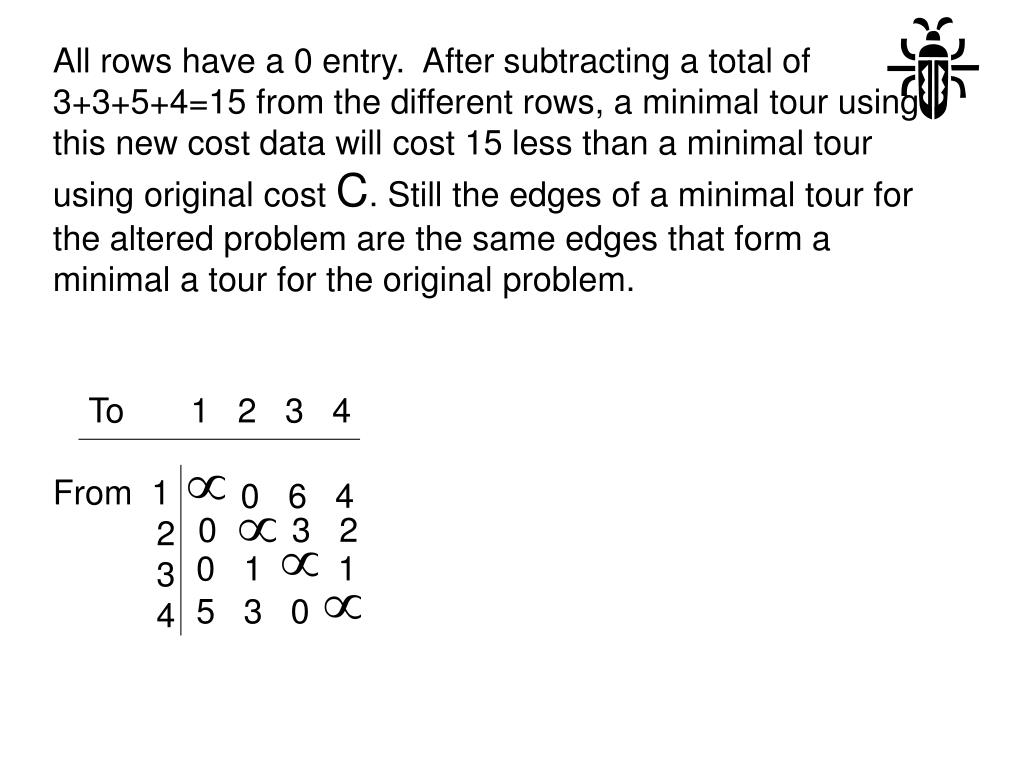 All rows have a 0 entry. After subtracting a total of 3+3+5+4=15 from the different rows, a minimal tour using this new cost data will cost 15 less than a minimal tour using original cost C. Still the edges of a minimal tour for the altered problem are the same edges that form a minimal a tour for the original problem.

| To | 1 | 2 | 3 | 4 |
|---|---|---|---|---|
| From 1 | $\infty$ | 0 | 6 | 4 |
| 2 | 0 | $\infty$ | 3 | 2 |
| 3 | 0 | 1 | $\infty$ | 1 |
| 4 | 5 | 3 | 0 | $\infty$ |